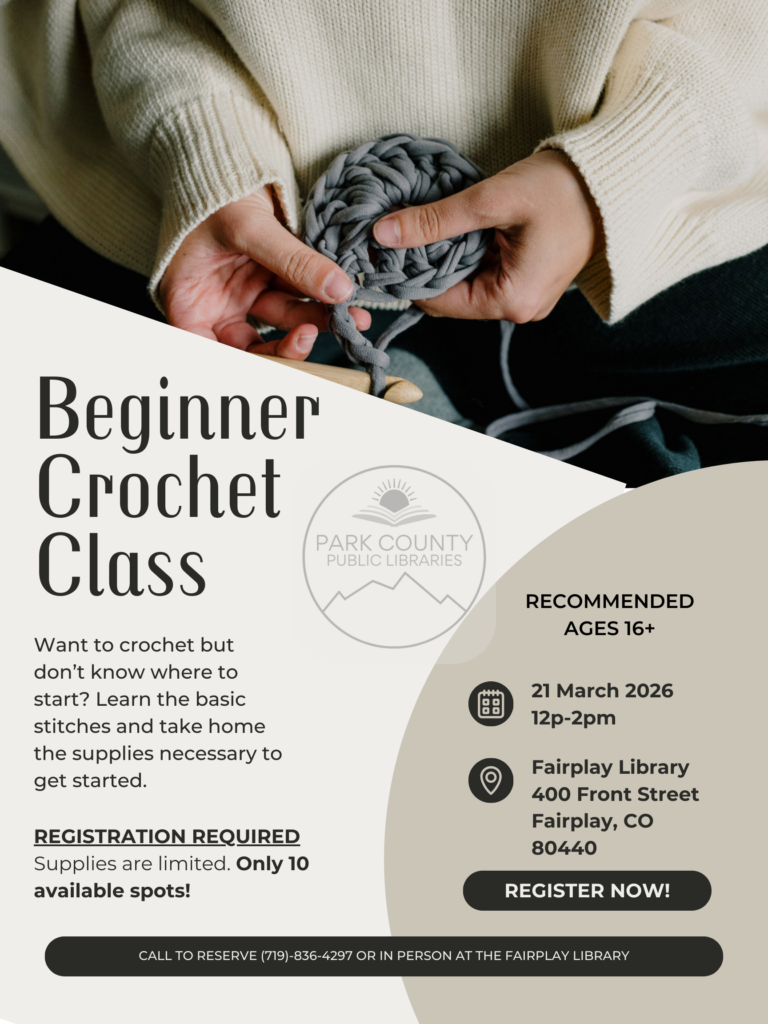 Beginner Crochet Class

PARK COUNTY PUBLIC LIBRARIES

Want to crochet but don't know where to start? Learn the basic stitches and take home the supplies necessary to get started.

REGISTRATION REQUIRED
Supplies are limited. Only 10 available spots!

RECOMMENDED AGES 16+

21 March 2026
12p-2pm

Fairplay Library
400 Front Street
Fairplay, CO 80440

REGISTER NOW!

CALL TO RESERVE (719)-836-4297 OR IN PERSON AT THE FAIRPLAY LIBRARY